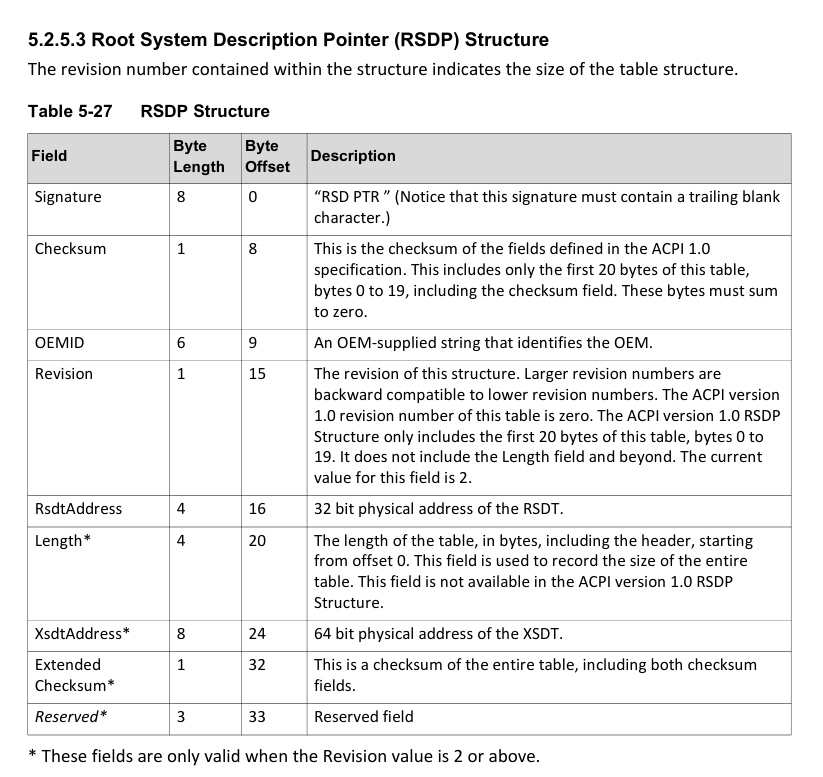 5.2.5.3 Root System Description Pointer (RSDP) Structure

The revision number contained within the structure indicates the size of the table structure.

Table 5-27 RSDP Structure

| Field | Byte Length | Byte Offset | Description |
|---|---|---|---|
| Signature | 8 | 0 | “RSD PTR ” (Notice that this signature must contain a trailing blank character.) |
| Checksum | 1 | 8 | This is the checksum of the fields defined in the ACPI 1.0 specification. This includes only the first 20 bytes of this table, bytes 0 to 19, including the checksum field. These bytes must sum to zero. |
| OEMID | 6 | 9 | An OEM-supplied string that identifies the OEM. |
| Revision | 1 | 15 | The revision of this structure. Larger revision numbers are backward compatible to lower revision numbers. The ACPI version 1.0 revision number of this table is zero. The ACPI version 1.0 RSDP Structure only includes the first 20 bytes of this table, bytes 0 to 19. It does not include the Length field and beyond. The current value for this field is 2. |
| RsdtAddress | 4 | 16 | 32 bit physical address of the RSDT. |
| Length* | 4 | 20 | The length of the table, in bytes, including the header, starting from offset 0. This field is used to record the size of the entire table. This field is not available in the ACPI version 1.0 RSDP Structure. |
| XsdtAddress* | 8 | 24 | 64 bit physical address of the XSDT. |
| Extended Checksum* | 1 | 32 | This is a checksum of the entire table, including both checksum fields. |
| Reserved* | 3 | 33 | Reserved field |

* These fields are only valid when the Revision value is 2 or above.